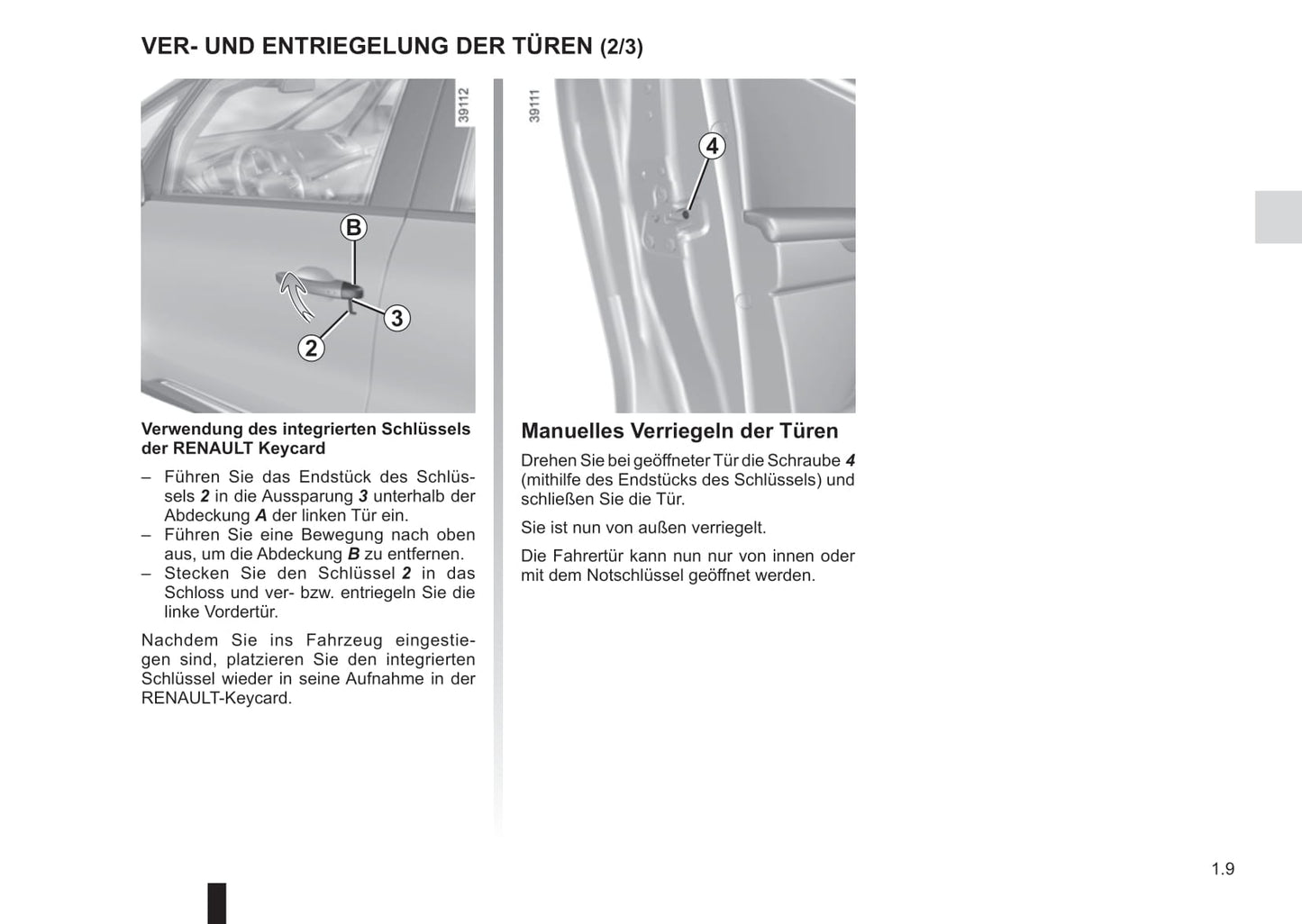 VER- UND ENTRIEGELUNG DER TÜREN (2/3)

39112

B

3

2

Verwendung des integrierten Schlüssels der RENAULT Keycard

– Führen Sie das Endstück des Schlüssels 2 in die Aussparung 3 unterhalb der Abdeckung A der linken Tür ein.
– Führen Sie eine Bewegung nach oben aus, um die Abdeckung B zu entfernen.
– Stecken Sie den Schlüssel 2 in das Schloss und ver- bzw. entriegeln Sie die linke Vordertür.

Nachdem Sie ins Fahrzeug eingestiegen sind, platzieren Sie den integrierten Schlüssel wieder in seine Aufnahme in der RENAULT-Keycard.

39111

4

Manuelles Verriegeln der Türen

Drehen Sie bei geöffneter Tür die Schraube 4 (mithilfe des Endstücks des Schlüssels) und schließen Sie die Tür.

Sie ist nun von außen verriegelt.

Die Fahrertür kann nun nur von innen oder mit dem Notschlüssel geöffnet werden.

1.9